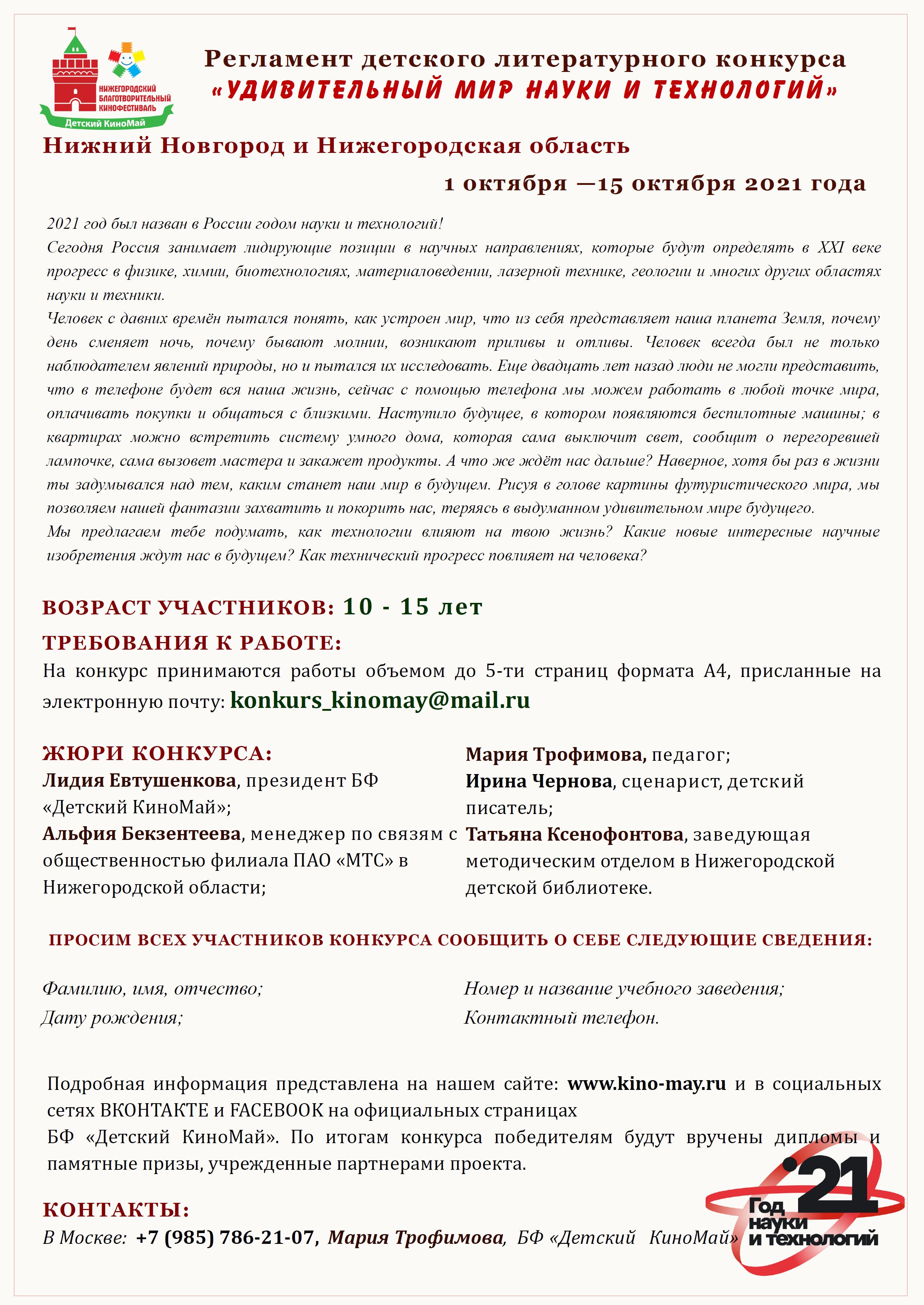 НИЖЕГОРОДСКИЙ БЛАГОТВОРИТЕЛЬНЫЙ КИНОФЕСТИВАЛЬ
Детский КиноМай

Регламент детского литературного конкурса
«УДИВИТЕЛЬНЫЙ МИР НАУКИ И ТЕХНОЛОГИЙ»

Нижний Новгород и Нижегородская область

1 октября —15 октября 2021 года

2021 год был назван в России годом науки и технологий!
Сегодня Россия занимает лидирующие позиции в научных направлениях, которые будут определять в XXI веке прогресс в физике, химии, биотехнологиях, материаловедении, лазерной технике, геологии и многих других областях науки и техники.
Человек с давних времён пытался понять, как устроен мир, что из себя представляет наша планета Земля, почему день сменяет ночь, почему бывают молнии, возникают приливы и отливы. Человек всегда был не только наблюдателем явлений природы, но и пытался их исследовать. Еще двадцать лет назад люди не могли представить, что в телефоне будет вся наша жизнь, сейчас с помощью телефона мы можем работать в любой точке мира, оплачивать покупки и общаться с близкими. Наступило будущее, в котором появляются беспилотные машины; в квартирах можно встретить систему умного дома, которая сама выключит свет, сообщит о перегоревшей лампочке, сама вызовет мастера и закажет продукты. А что же ждёт нас дальше? Наверное, хотя бы раз в жизни ты задумывался над тем, каким станет наш мир в будущем. Рисуя в голове картины футуристического мира, мы позволяем нашей фантазии захватить и покорить нас, теряясь в выдуманном удивительном мире будущего.
Мы предлагаем тебе подумать, как технологии влияют на твою жизнь? Какие новые интересные научные изобретения ждут нас в будущем? Как технический прогресс повлияет на человека?

ВОЗРАСТ УЧАСТНИКОВ: 10 - 15 лет
ТРЕБОВАНИЯ К РАБОТЕ:
На конкурс принимаются работы объемом до 5-ти страниц формата А4, присланные на электронную почту: konkurs_kinomay@mail.ru

ЖЮРИ КОНКУРСА:
Лидия Евтушенкова, президент БФ «Детский КиноМай»;
Альфия Бекзентеева, менеджер по связям с общественностью филиала ПАО «МТС» в Нижегородской области;

Мария Трофимова, педагог;
Ирина Чернова, сценарист, детский писатель;
Татьяна Ксенофонтова, заведующая методическим отделом в Нижегородской детской библиотеке.

ПРОСИМ ВСЕХ УЧАСТНИКОВ КОНКУРСА СООБЩИТЬ О СЕБЕ СЛЕДУЮЩИЕ СВЕДЕНИЯ:

Фамилию, имя, отчество;
Дату рождения;

Номер и название учебного заведения;
Контактный телефон.

Подробная информация представлена на нашем сайте: www.kino-may.ru и в социальных сетях ВКОНТАКТЕ и FACEBOOK на официальных страницах
БФ «Детский КиноМай». По итогам конкурса победителям будут вручены дипломы и памятные призы, учрежденные партнерами проекта.

КОНТАКТЫ:
В Москве: +7 (985) 786-21-07, Мария Трофимова, БФ «Детский КиноМай»

'21 Год науки и технологий